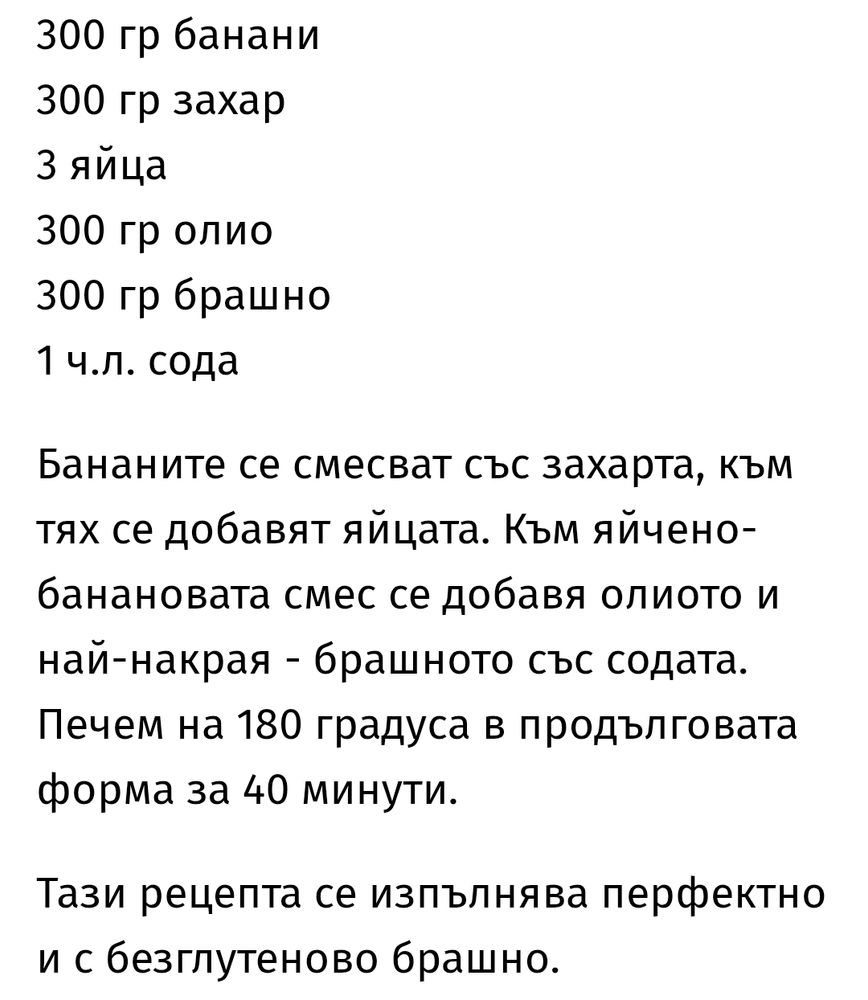 300 гр банани
300 гр захар
3 яйца
300 гр олио
300 гр брашно
1 ч.л. сода

Бананите се смесват със захарта, към тях се добавят яйцата. Към яйчено-банановата смес се добавя олиото и най-накрая - брашното със содата. Печем на 180 градуса в продълговата форма за 40 минути.

Тази рецепта се изпълнява перфектно и с безглутеново брашно.